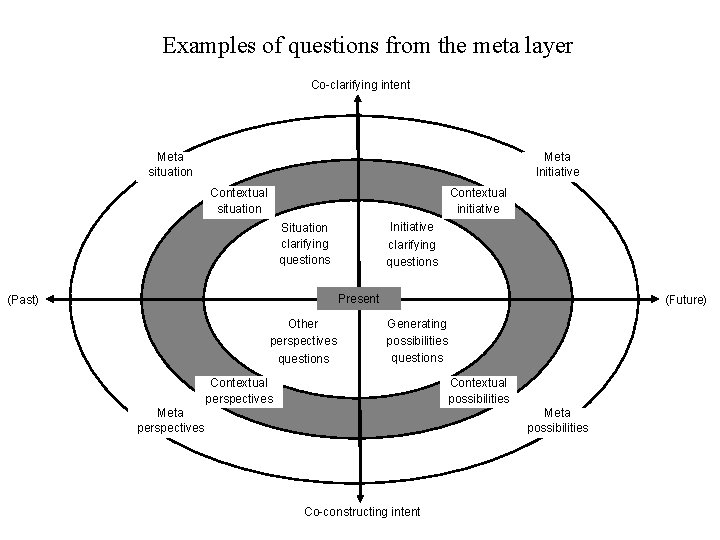 Examples of questions from the meta layer

Co-clarifying intent

Meta situation

Meta Initiative

Contextual situation

Contextual initiative

Situation clarifying questions

Initiative clarifying questions

(Past)

Present

(Future)

Other perspectives questions

Generating possibilities questions

Contextual perspectives

Contextual possibilities

Meta perspectives

Meta possibilities

Co-constructing intent